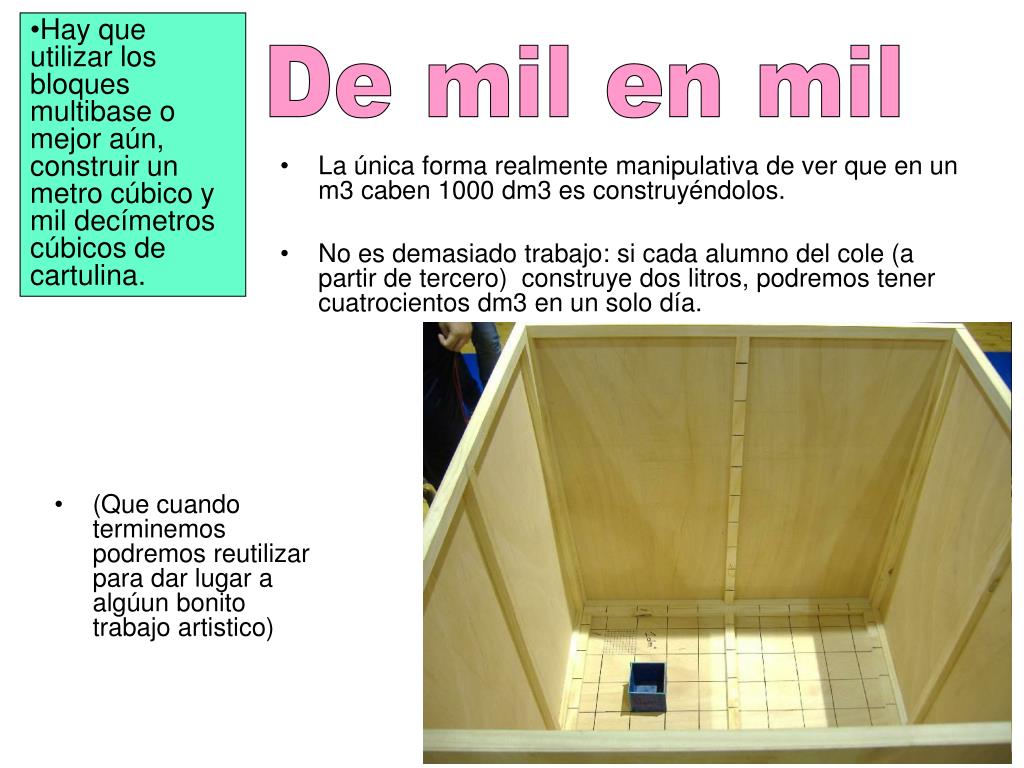 •Hay que utilizar los bloques multibase o mejor aún, construir un metro cúbico y mil decímetros cúbicos de cartulina.

De mil en mil

• La única forma realmente manipulativa de ver que en un m3 caben 1000 dm3 es construyéndolos.

• No es demasiado trabajo: si cada alumno del cole (a partir de tercero) construye dos litros, podremos tener cuatrocientos dm3 en un solo día.

• (Que cuando terminemos podremos reutilizar para dar lugar a algúun bonito trabajo artistico)